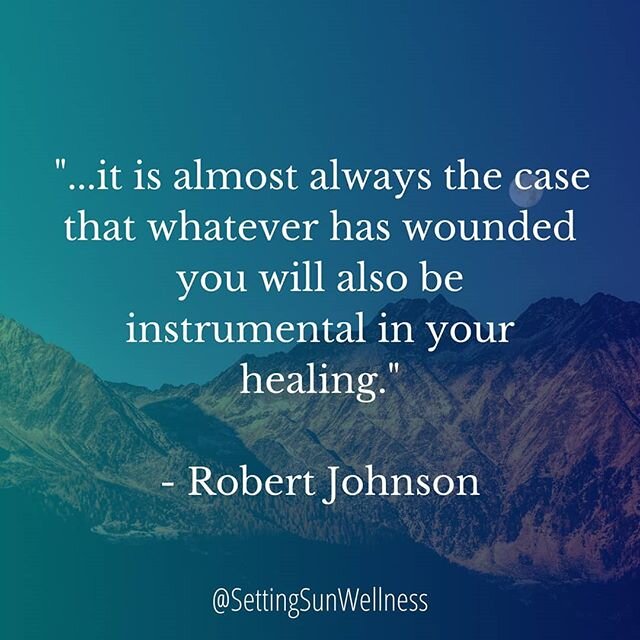 "...it is almost always the case that whatever has wounded you will also be instrumental in your healing."

- Robert Johnson

@SettingSunWellness